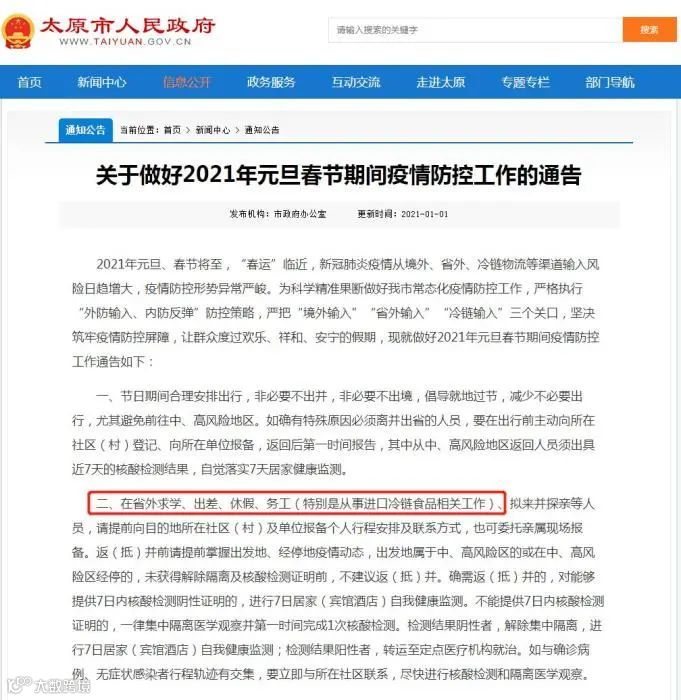 太原市人民政府
WWW.TAIYUAN.GOV.CN

请输入搜索的关键字
搜索

首页 新闻中心 信息公开 政务服务 互动交流 走进太原 专题专栏 部门导航

通知公告 当前位置：首页 > 新闻中心 > 通知公告

关于做好2021年元旦春节期间疫情防控工作的通告

发布机构：市政府办公室 更新时间：2021-01-01

2021年元旦、春节将至，“春运”临近，新冠肺炎疫情从境外、省外、冷链物流等渠道输入风险日趋增大，疫情防控形势异常严峻。为科学精准果断做好我市常态化疫情防控工作，严格执行“外防输入、内防反弹”防控策略，严把“境外输入”“省外输入”“冷链输入”三个关口，坚决筑牢疫情防控屏障，让群众度过欢乐、祥和、安宁的假期，现就做好2021年元旦春节期间疫情防控工作通告如下：

一、节日期间合理安排出行，非必要不出并，非必要不出境，倡导就地过节，减少不必要出行，尤其避免前往中、高风险地区。如确有特殊原因必须离并出省的人员，要在出行前主动向所在社区（村）登记、向所在单位报备，返回后第一时间报告，其中从中、高风险地区返回人员须出具近7天的核酸检测结果，自觉落实7天居家健康监测。

二、在省外求学、出差、休假、务工（特别是从事进口冷链食品相关工作）、拟来并探亲等人员，请提前向目的地所在社区（村）及单位报备个人行程安排及联系方式，也可委托亲属现场报备。返（抵）并前请提前掌握出发地、经停地疫情动态，出发地属于中、高风险区的或在中、高风险区经停的，未获得解除隔离及核酸检测证明前，不建议返（抵）并。确需返（抵）并的，对能够提供7日内核酸检测阴性证明的，进行7日居家（宾馆酒店）自我健康监测。不能提供7日内核酸检测证明的，一律集中隔离医学观察并第一时间完成1次核酸检测。检测结果阴性者，解除集中隔离，进行7日居家（宾馆酒店）自我健康监测；检测结果阳性者，转运至定点医疗机构就治。如与确诊病例、无症状感染者行程轨迹有交集，要立即与所在社区联系，尽快进行核酸检测和隔离医学观察。

大数跨境